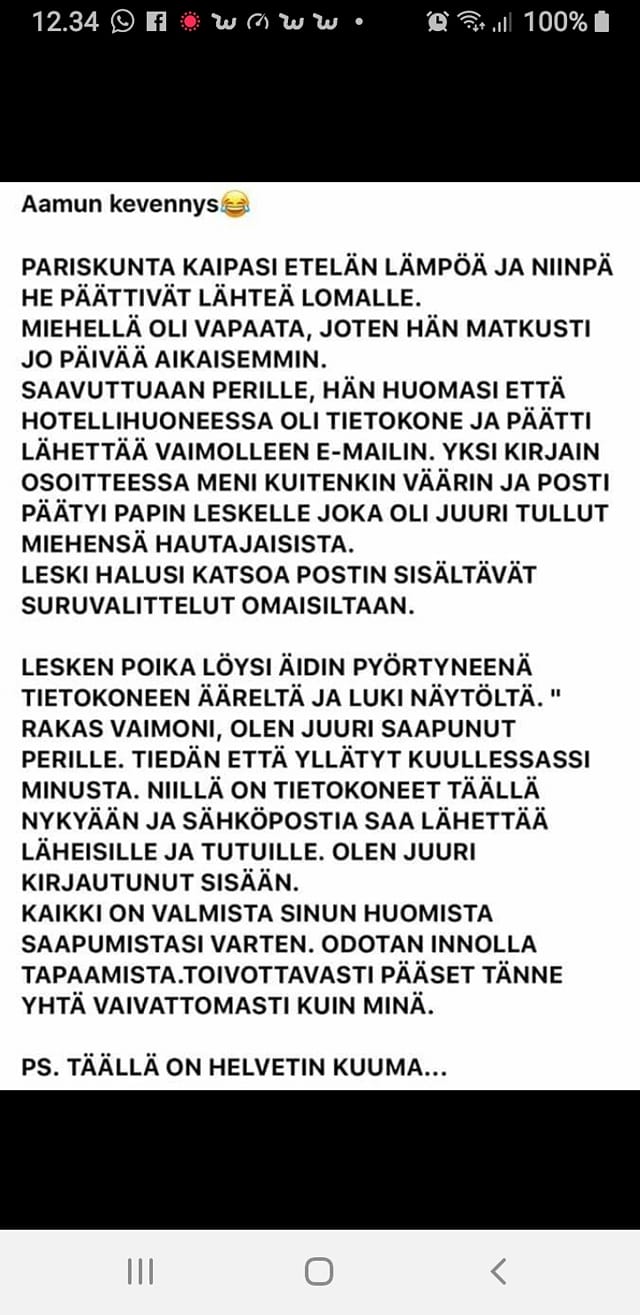 12.34 100%

Aamun kevennys😂

PARISKUNTA KAIPASI ETELÄN LÄMPÖÄ JA NIINPÄ HE PÄÄTTIVÄT LÄHTEÄ LOMALLE.
MIEHELLÄ OLI VAPAATA, JOTEN HÄN MATKUSTI JO PÄIVÄÄ AIKAISEMMIN.
SAAVUTTUAAN PERILLE, HÄN HUOMASI ETTÄ HOTELLIHUONEESSA OLI TIETOKONE JA PÄÄTTI LÄHETTÄÄ VAIMOLLEEN E-MAILIN. YKSI KIRJAIN OSOITTEESSA MENI KUITENKIN VÄÄRIN JA POSTI PÄÄTYI PAPIN LESKELLE JOKA OLI JUURI TULLUT MIEHENSÄ HAUTAJAISISTA.
LESKI HALUSI KATSOA POSTIN SISÄLTÄVÄT SURUVALITTELUT OMAISILTAAN.

LESKEN POIKA LÖYSI ÄIDIN PYÖRTYNEENÄ TIETOKONEEN ÄÄRELTÄ JA LUKI NÄYTÖLTÄ. " RAKAS VAIMONI, OLEN JUURI SAAPUNUT PERILLE. TIEDÄN ETTÄ YLLÄTYT KUULLESSASSI MINUSTA. NIILLÄ ON TIETOKONEET TÄÄLLÄ NYKYÄÄN JA SÄHKÖPOSTIA SAA LÄHETTÄÄ LÄHEISILLE JA TUTUILLE. OLEN JUURI KIRJAUTUNUT SISÄÄN.
KAIKKI ON VALMISTA SINUN HUOMISTA SAAPUMISTASI VARTEN. ODOTAN INNOLLA TAPAAMISTA.TOIVOTTAVASTI PÄÄSET TÄNNE YHTÄ VAIVATTOMASTI KUIN MINÄ.

PS. TÄÄLLÄ ON HELVETIN KUUMA...